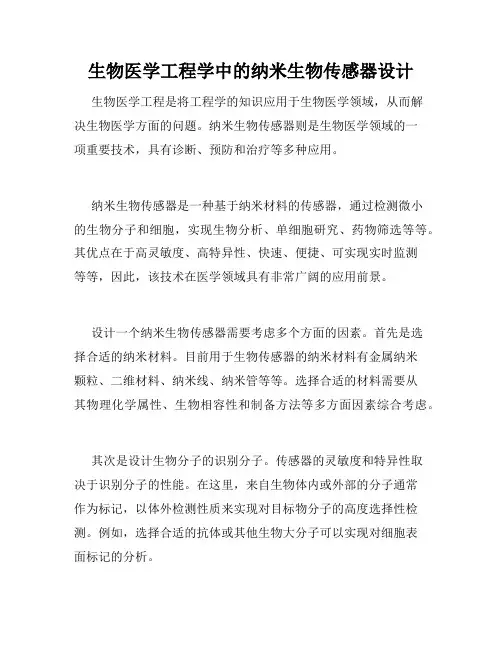 生物医学工程学中的纳米生物传感器设计

生物医学工程是将工程学的知识应用于生物医学领域，从而解决生物医学方面的问题。纳米生物传感器则是生物医学领域的一项重要技术，具有诊断、预防和治疗等多种应用。

纳米生物传感器是一种基于纳米材料的传感器，通过检测微小的生物分子和细胞，实现生物分析、单细胞研究、药物筛选等等。其优点在于高灵敏度、高特异性、快速、便捷、可实现实时监测等等，因此，该技术在医学领域具有非常广阔的应用前景。

设计一个纳米生物传感器需要考虑多个方面的因素。首先是选择合适的纳米材料。目前用于生物传感器的纳米材料有金属纳米颗粒、二维材料、纳米线、纳米管等等。选择合适的材料需要从其物理化学属性、生物相容性和制备方法等多方面因素综合考虑。

其次是设计生物分子的识别分子。传感器的灵敏度和特异性取决于识别分子的性能。在这里，来自生物体内或外部的分子通常作为标记，以体外检测性质来实现对目标物分子的高度选择性检测。例如，选择合适的抗体或其他生物大分子可以实现对细胞表面标记的分析。